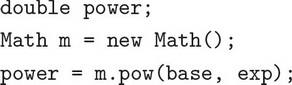 double power;

Math m = new Math();

power = m.pow(base, exp);